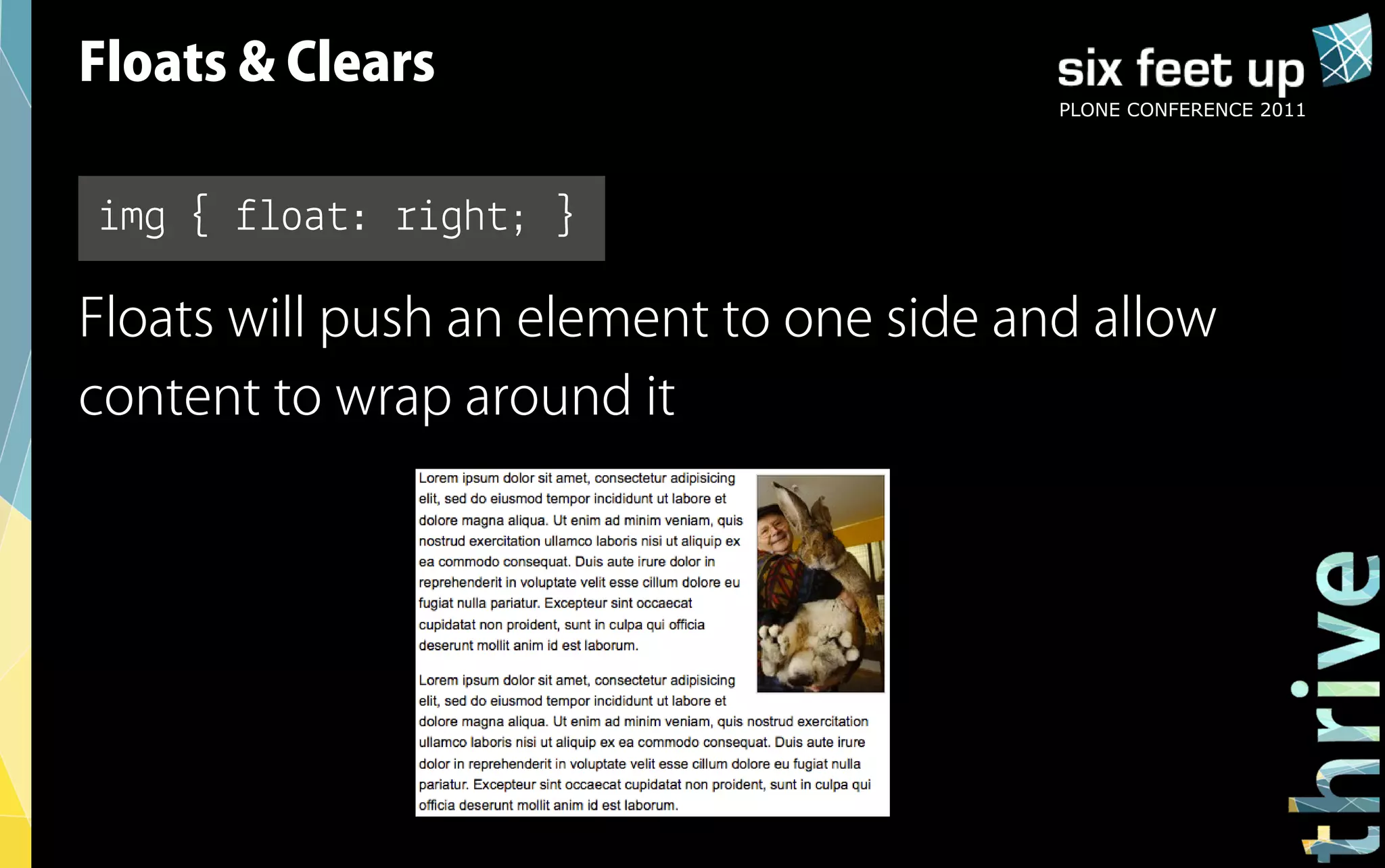 Floats & Clears

six feet up
PLONE CONFERENCE 2011

img { float: right; }

Floats will push an element to one side and allow content to wrap around it

Lorem ipsum dolor sit amet, consectetur adipisicing elit, sed do eiusmod tempor incididunt ut labore et dolore magna aliqua. Ut enim ad minim veniam, quis nostrud exercitation ullamco laboris nisi ut aliquip ex ea commodo consequat. Duis aute irure dolor in reprehenderit in voluptate velit esse cillum dolore eu fugiat nulla pariatur. Excepteur sint occaecat cupidatat non proident, sunt in culpa qui officia deserunt mollit anim id est laborum.

Lorem ipsum dolor sit amet, consectetur adipisicing elit, sed do eiusmod tempor incididunt ut labore et dolore magna aliqua. Ut enim ad minim veniam, quis nostrud exercitation ullamco laboris nisi ut aliquip ex ea commodo consequat. Duis aute irure dolor in reprehenderit in voluptate velit esse cillum dolore eu fugiat nulla pariatur. Excepteur sint occaecat cupidatat non proident, sunt in culpa qui officia deserunt mollit anim id est laborum.

thrive